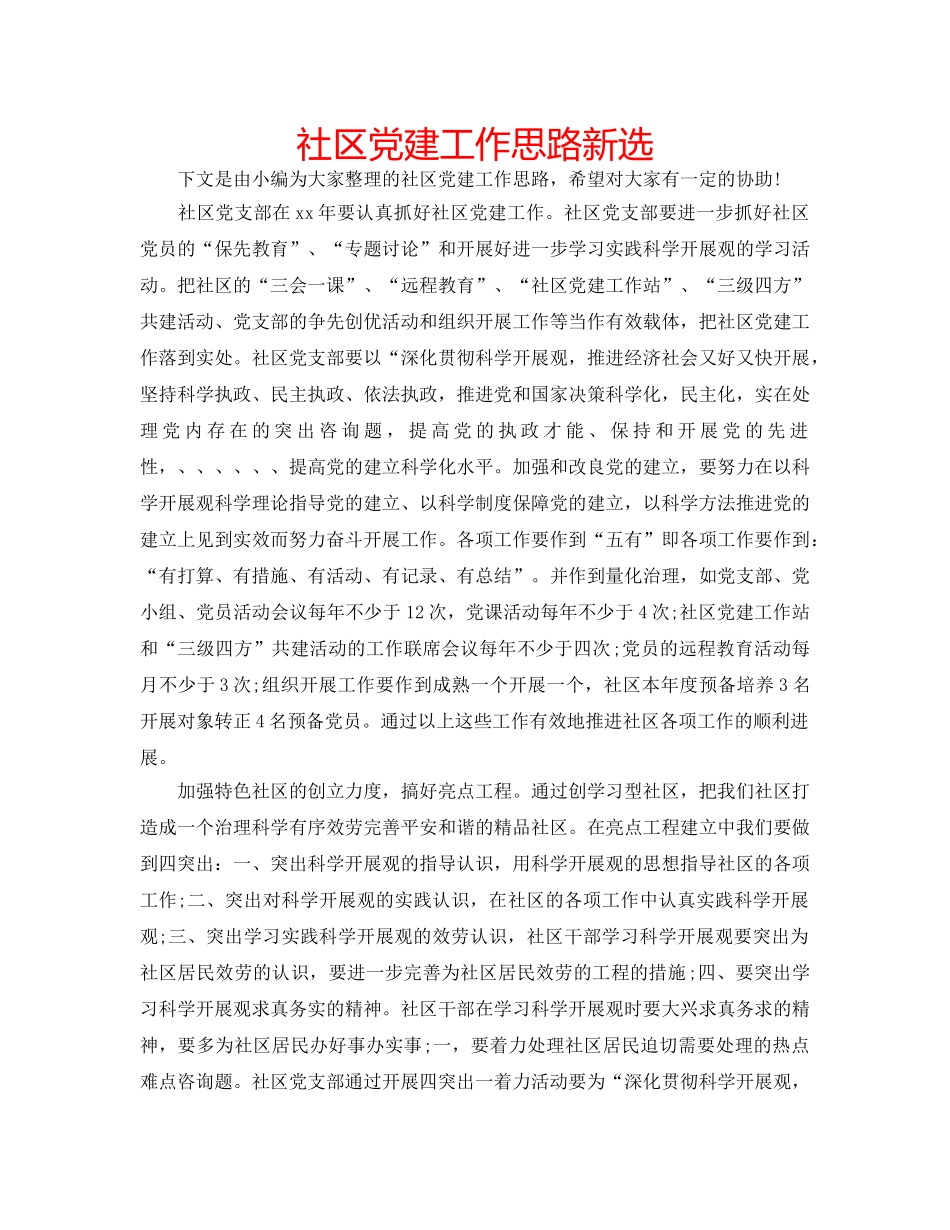 社区党建工作思路新选

下文是由小编为大家整理的社区党建工作思路，希望对大家有一定的协助！

社区党支部在xx年要认真抓好社区党建工作。社区党支部要进一步抓好社区党员的“保先教育”、“专题讨论”和开展好进一步学习实践科学开展观的学习活动。把社区的“三会一课”、“远程教育”、“社区党建工作站”、“三级四方”共建活动、党支部的争先创优活动和组织开展工作等当作有效载体，把社区党建工作落到实处。社区党支部要以“深化贯彻科学开展观，推进经济社会又好又快开展，坚持科学执政、民主执政、依法执政，推进党和国家决策科学化，民主化，实在处理党内存在的突出咨询题，提高党的执政才能、保持和开展党的先进性，、、、、、、提高党的建立科学化水平。加强和改良党的建立，要努力在以科学开展观科学理论指导党的建立、以科学制度保障党的建立，以科学方法推进党的建立上见到实效而努力奋斗开展工作。各项工作要作到“五有”即各项工作要作到：“有打算、有措施、有活动、有记录、有总结”。并作到量化治理，如党支部、党小组、党员活动会议每年不少于12次，党课活动每年不少于4次;社区党建工作站和“三级四方”共建活动的工作联席会议每年不少于四次;党员的远程教育活动每月不少于3次;组织开展工作要作到成熟一个开展一个，社区本年度预备培养3名开展对象转正4名预备党员。通过以上这些工作有效地推进社区各项工作的顺利进展。

加强特色社区的创立力度，搞好亮点工程。通过创学习型社区，把我们社区打造成一个治理科学有序效劳完善平安和谐的精品社区。在亮点工程建立中我们要做到四突出：一、突出科学开展观的指导认识，用科学开展观的思想指导社区的各项工作;二、突出对科学开展观的实践认识，在社区的各项工作中认真实践科学开展观;三、突出学习实践科学开展观的效劳认识，社区干部学习科学开展观要突出为社区居民效劳的认识，要进一步完善为社区居民效劳的工程的措施;四、要突出学习科学开展观求真务实的精神。社区干部在学习科学开展观时要大兴求真务求的精神，要多为社区居民办好事办实事;一，要着力处理社区居民迫切需要处理的热点难点咨询题。社区党支部通过开展四突出一着力活动要为“深化贯彻科学开展观，